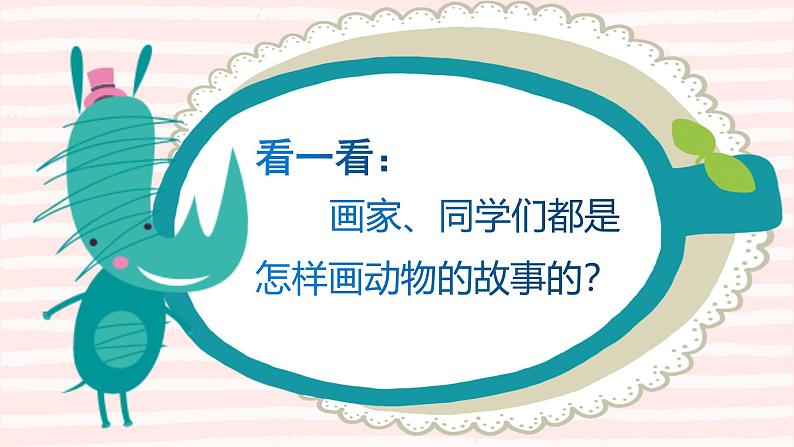 看一看：

画家、同学们都是怎样画动物的故事的？